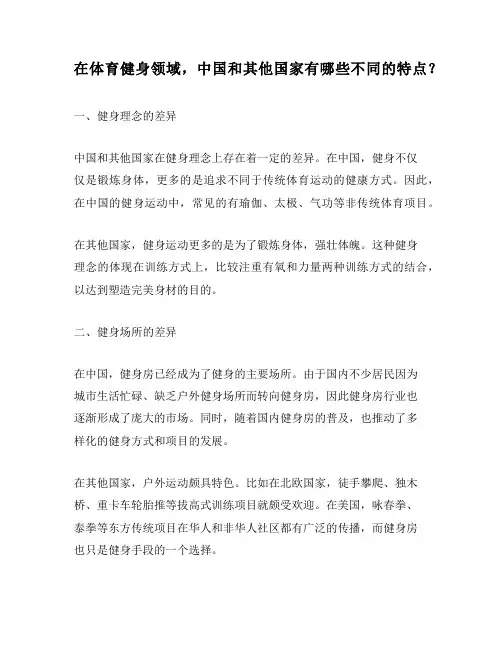 在体育健身领域，中国和其他国家有哪些不同的特点？

一、健身理念的差异

中国和其他国家在健身理念上存在着一定的差异。在中国，健身不仅仅是锻炼身体，更多的是追求不同于传统体育运动的健康方式。因此，在中国的健身运动中，常见的有瑜伽、太极、气功等非传统体育项目。

在其他国家，健身运动更多的是为了锻炼身体，强壮体魄。这种健身理念的体现在训练方式上，比较注重有氧和力量两种训练方式的结合，以达到塑造完美身材的目的。

二、健身场所的差异

在中国，健身房已经成为了健身的主要场所。由于国内不少居民因为城市生活忙碌、缺乏户外健身场所而转向健身房，因此健身房行业也逐渐形成了庞大的市场。同时，随着国内健身房的普及，也推动了多样化的健身方式和项目的发展。

在其他国家，户外运动颇具特色。比如在北欧国家，徒手攀爬、独木桥、重卡车轮胎推等拔高式训练项目就颇受欢迎。在美国，咏春拳、泰拳等东方传统项目在华人和非华人社区都有广泛的传播，而健身房也只是健身手段的一个选择。